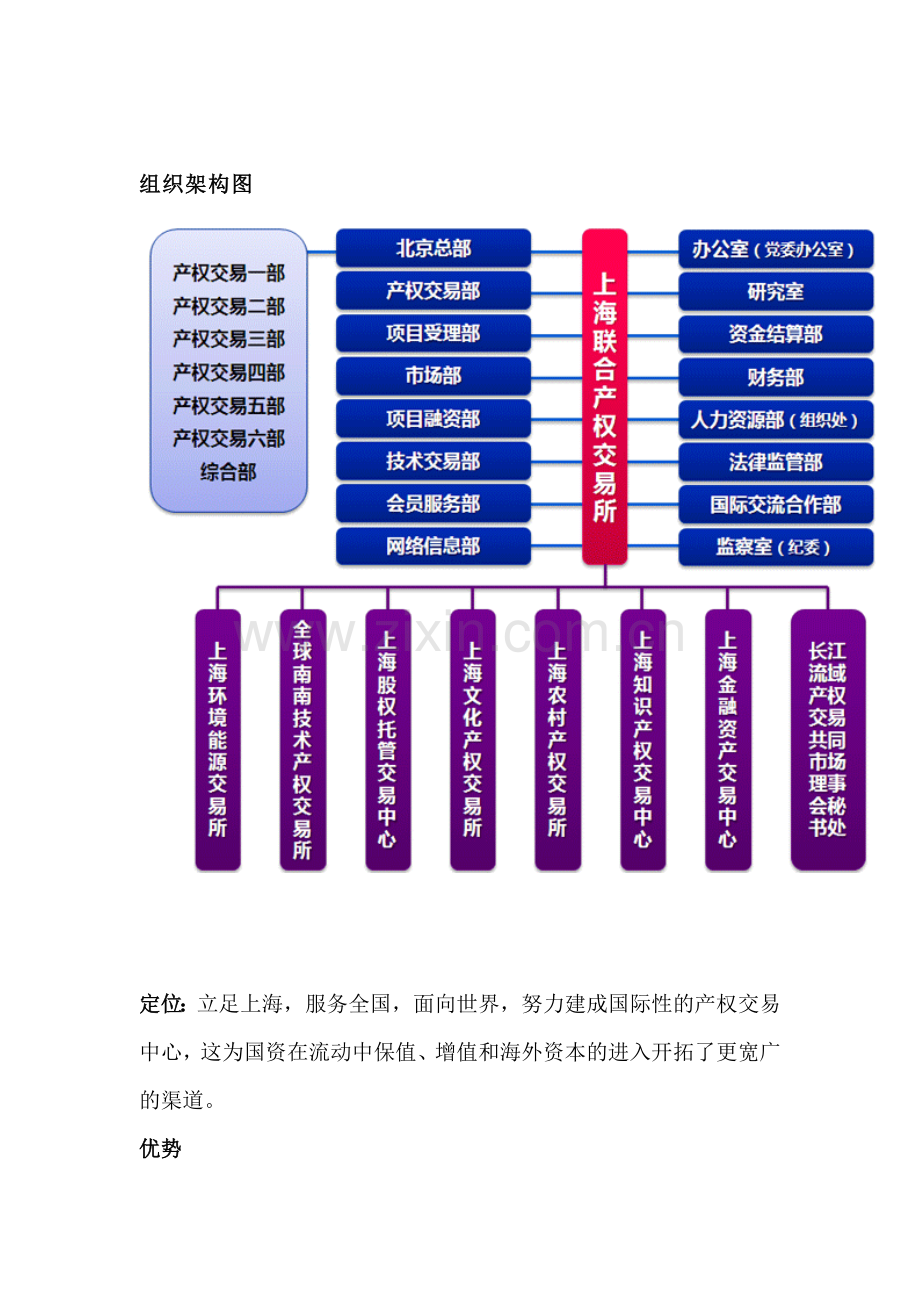 组织架构图

产权交易一部
产权交易二部
产权交易三部
产权交易四部
产权交易五部
产权交易六部
综合部

北京总部
产权交易部
项目受理部
市场部
项目融资部
技术交易部
会员服务部
网络信息部

上海联合产权交易所

办公室（党委办公室）
研究室
资金结算部
财务部
人力资源部（组织处）
法律监管部
国际交流合作部
监察室（纪委）

上海环境能源交易所

全球南南技术产权交易所

上海股权托管交易中心

上海文化产权交易所

上海农村产权交易所

上海知识产权交易中心

上海金融资产交易中心

长江流域产权交易共同市场理事会秘书处

定位：立足上海，服务全国，面向世界，努力建成国际性的产权交易中心，这为国资在流动中保值、增值和海外资本的进入开拓了更宽广的渠道。

优势

www.zixin.com.cn